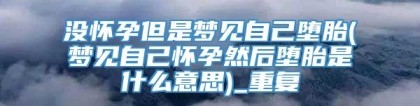 没怀孕但是梦见自己堕胎(梦见自己怀孕然后堕胎是什么意思)_重复